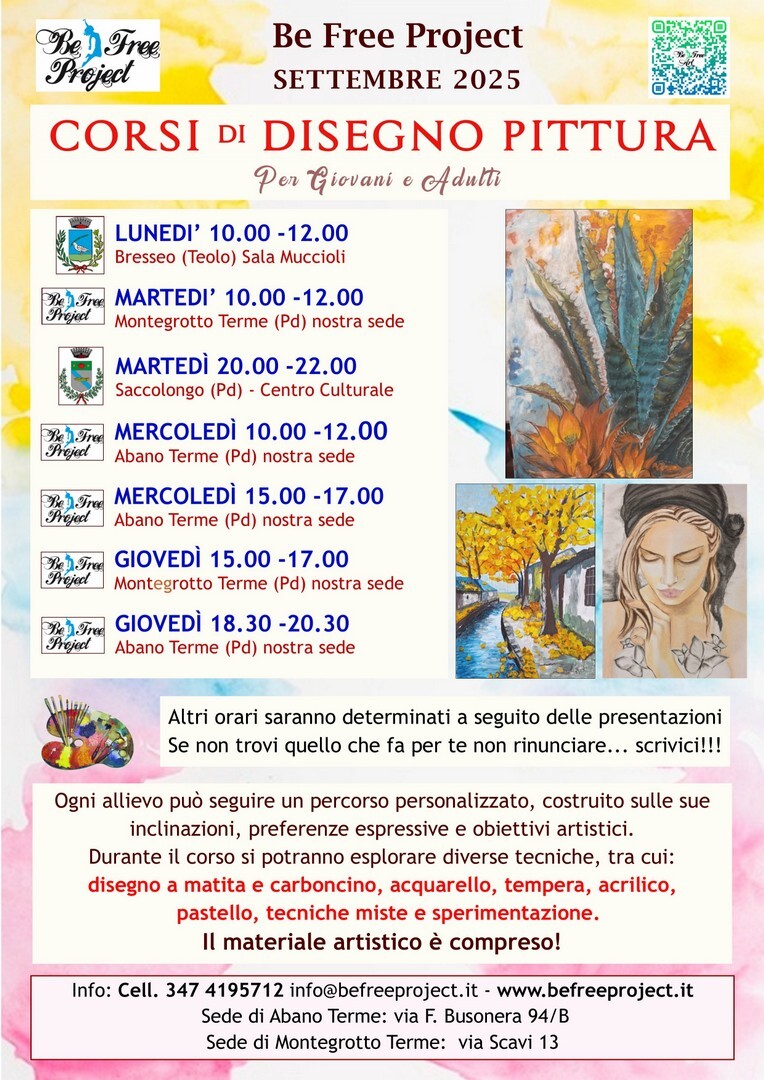 Be Free Project

Be Free Project
SETTEMBRE 2025

Be Free Art

CORSI DI DISEGNO PITTURA
Per Giovani e Adulti

LUNEDI' 10.00 -12.00
Bresseo (Teolo) Sala Muccioli

Be Free Project
MARTEDI' 10.00 -12.00
Montegrotto Terme (Pd) nostra sede

MARTEDÌ 20.00 -22.00
Saccolongo (Pd) - Centro Culturale

Be Free Project
MERCOLEDÌ 10.00 -12.00
Abano Terme (Pd) nostra sede

Be Free Project
MERCOLEDÌ 15.00 -17.00
Abano Terme (Pd) nostra sede

Be Free Project
GIOVEDÌ 15.00 -17.00
Montegrotto Terme (Pd) nostra sede

Be Free Project
GIOVEDÌ 18.30 -20.30
Abano Terme (Pd) nostra sede

Altri orari saranno determinati a seguito delle presentazioni
Se non trovi quello che fa per te non rinunciare... scrivici!!!

Ogni allievo può seguire un percorso personalizzato, costruito sulle sue inclinazioni, preferenze espressive e obiettivi artistici.
Durante il corso si potranno esplorare diverse tecniche, tra cui:
disegno a matita e carboncino, acquarello, tempera, acrilico, pastello, tecniche miste e sperimentazione.
Il materiale artistico è compreso!

Info: Cell. 347 4195712 info@befreeproject.it - www.befreeproject.it
Sede di Abano Terme: via F. Busonera 94/B
Sede di Montegrotto Terme: via Scavi 13